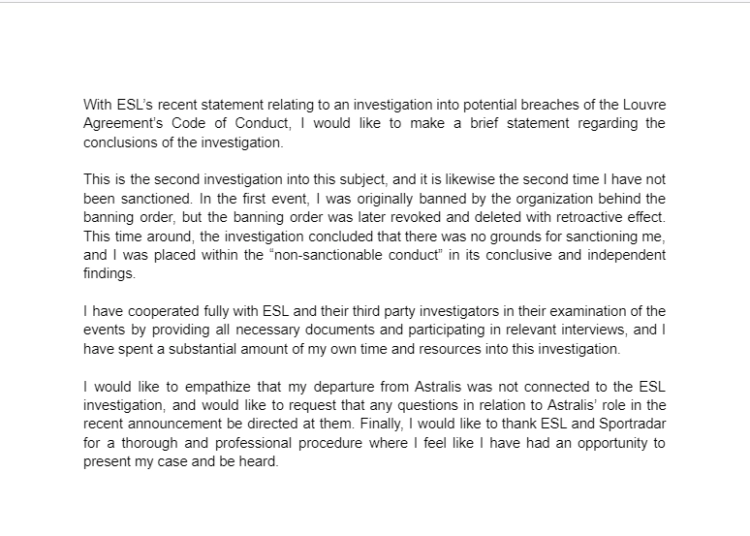 With ESL's recent statement relating to an investigation into potential breaches of the Louvre Agreement's Code of Conduct, I would like to make a brief statement regarding the conclusions of the investigation.

This is the second investigation into this subject, and it is likewise the second time I have not been sanctioned. In the first event, I was originally banned by the organization behind the banning order, but the banning order was later revoked and deleted with retroactive effect. This time around, the investigation concluded that there was no grounds for sanctioning me, and I was placed within the "non-sanctionable conduct" in its conclusive and independent findings.

I have cooperated fully with ESL and their third party investigators in their examination of the events by providing all necessary documents and participating in relevant interviews, and I have spent a substantial amount of my own time and resources into this investigation.

I would like to empathize that my departure from Astralis was not connected to the ESL investigation, and would like to request that any questions in relation to Astralis' role in the recent announcement be directed at them. Finally, I would like to thank ESL and Sportradar for a thorough and professional procedure where I feel like I have had an opportunity to present my case and be heard.